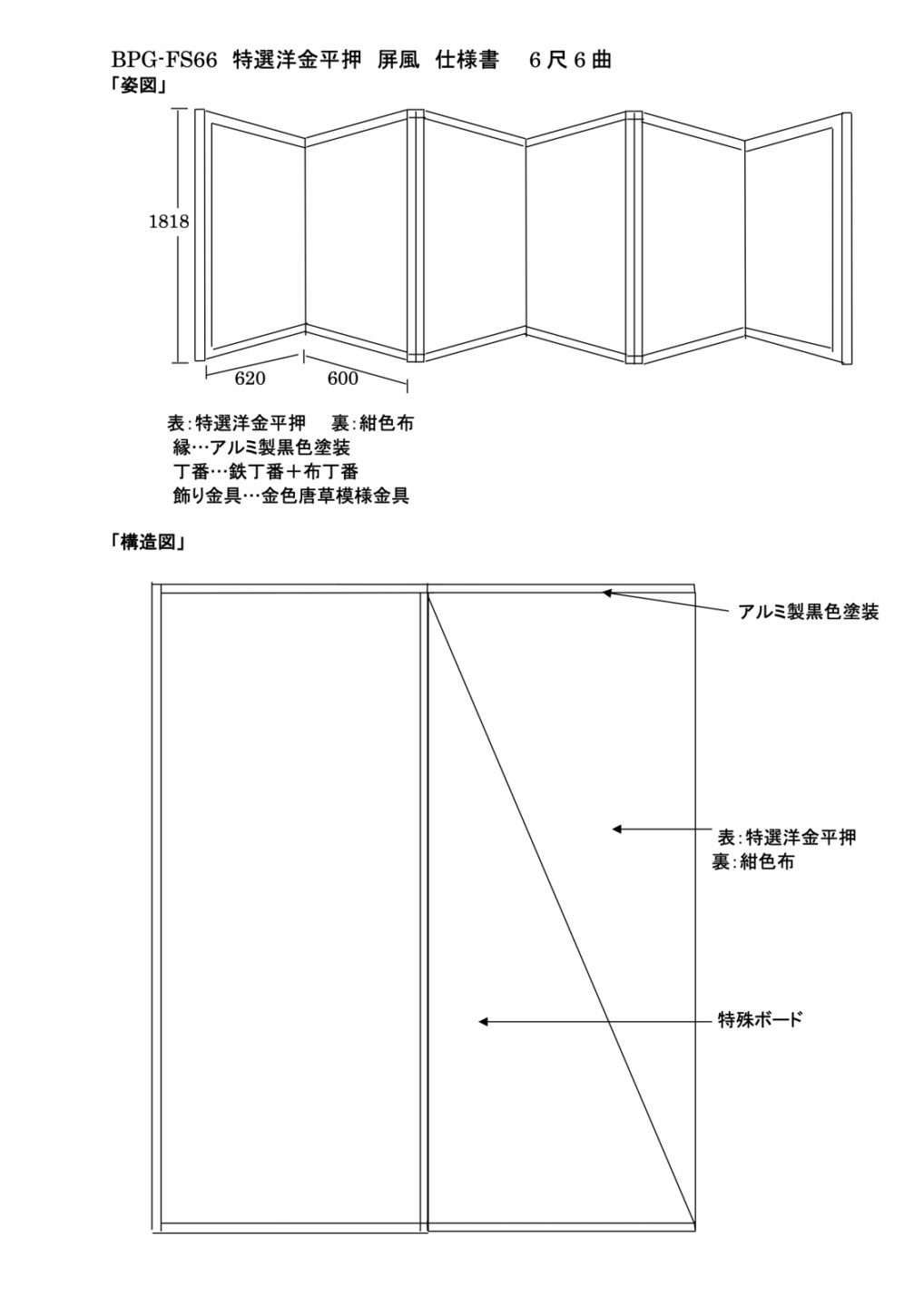 BPG-FS66 特選洋金平押 屏風 仕様書 6尺6曲

「姿図」

1818

620 600

表:特選洋金平押 裏:紺色布
縁…アルミ製黒色塗装
丁番…鉄丁番＋布丁番
飾り金具…金色唐草模様金具

「構造図」

アルミ製黒色塗装

表:特選洋金平押
裏:紺色布

特殊ボード